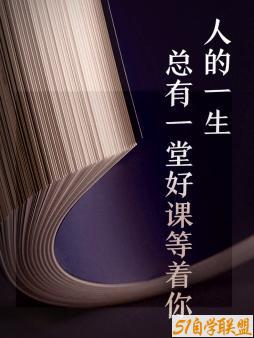 人的一生
总有一堂好课等着你

51自学联盟